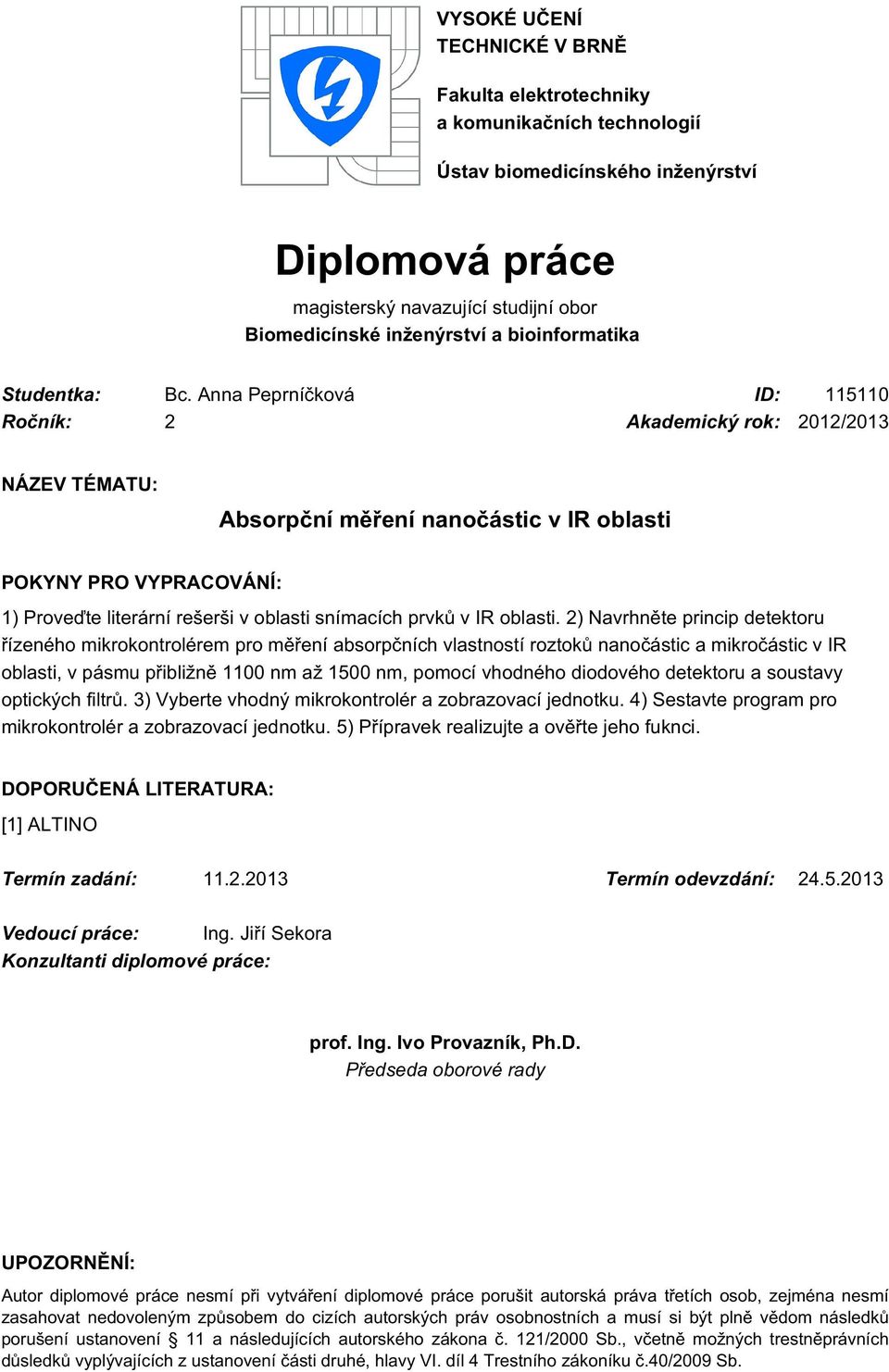 VYSOKÉ UČENÍ TECHNICKÉ V BRNĚ

Fakulta elektrotechniky a komunikačních technologií

Ústav biomedicínského inženýrství

Diplomová práce

magisterský navazující studijní obor
Biomedicínské inženýrství a bioinformatika

Studentka: Bc. Anna Peprníčková ID: 115110
Ročník: 2 Akademický rok: 2012/2013

NÁZEV TÉMATU:

Absorpční měření nanočástic v IR oblasti

POKYNY PRO VYPRACOVÁNÍ:

1) Proveďte literární rešerši v oblasti snímacích prvků v IR oblasti. 2) Navrhněte princip detektoru řízeného mikrokontrolérem pro měření absorpčních vlastností roztoků nanočástic a mikročástic v IR oblasti, v pásmu přibližně 1100 nm až 1500 nm, pomocí vhodného diodového detektoru a soustavy optických filtrů. 3) Vyberte vhodný mikrokontrolér a zobrazovací jednotku. 4) Sestavte program pro mikrokontrolér a zobrazovací jednotku. 5) Přípravek realizujte a ověřte jeho fuknci.

DOPORUČENÁ LITERATURA:

[1] ALTINO

Termín zadání: 11.2.2013 Termín odevzdání: 24.5.2013

Vedoucí práce: Ing. Jiří Sekora
Konzultanti diplomové práce:

prof. Ing. Ivo Provazník, Ph.D.
Předseda oborové rady

UPOZORNĚNÍ:

Autor diplomové práce nesmí při vytváření diplomové práce porušit autorská práva třetích osob, zejména nesmí zasahovat nedovoleným způsobem do cizích autorských práv osobnostních a musí si být plně vědom následků porušení ustanovení § 11 a následujících autorského zákona č. 121/2000 Sb., včetně možných trestněprávních důsledků vyplývajících z ustanovení části druhé, hlavy VI. díl 4 Trestního zákoníku č.40/2009 Sb.